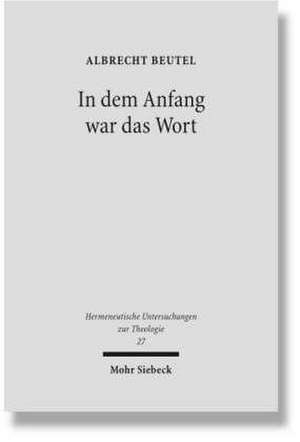 ALBRECHT BEUTEL

In dem Anfang war das Wort

Hermeneutische Untersuchungen zur Theologie
27

Mohr Siebeck